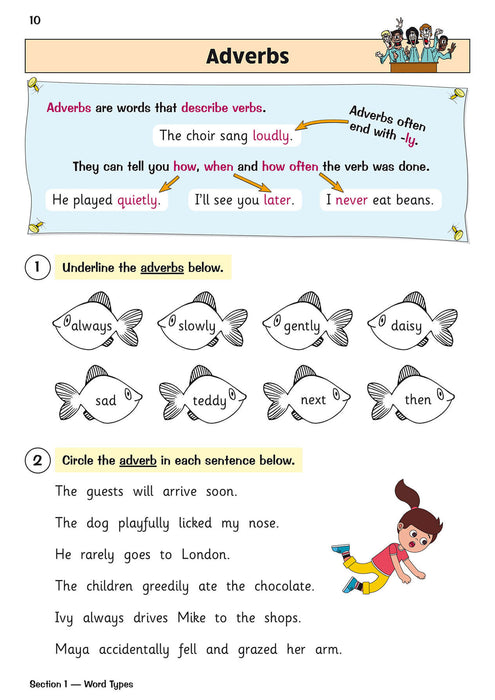 10

Adverbs

Adverbs are words that describe verbs.

The choir sang loudly.

Adverbs often end with -ly.

They can tell you how, when and how often the verb was done.

He played quietly.

I'll see you later.

I never eat beans.

1 Underline the adverbs below.

always slowly gently daisy

sad teddy next then

2 Circle the adverb in each sentence below.

The guests will arrive soon.

The dog playfully licked my nose.

He rarely goes to London.

The children greedily ate the chocolate.

Ivy always drives Mike to the shops.

Maya accidentally fell and grazed her arm.

Section 1 — Word Types